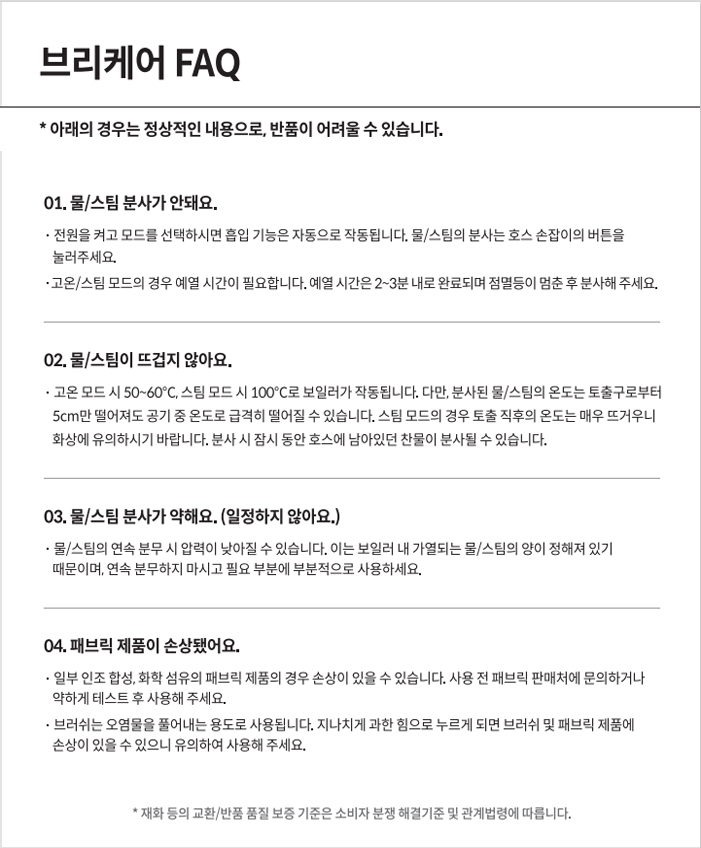 브리케어 FAQ

* 아래의 경우는 정상적인 내용으로, 반품이 어려울 수 있습니다.

01. 물/스팀 분사가 안돼요.

· 전원을 켜고 모드를 선택하시면 흡입 기능은 자동으로 작동됩니다. 물/스팀의 분사는 호스 손잡이의 버튼을 눌러주세요.

· 고온/스팀 모드의 경우 예열 시간이 필요합니다. 예열 시간은 2~3분 내로 완료되며 점멸등이 멈춘 후 분사해 주세요.

02. 물/스팀이 뜨겁지 않아요.

· 고온 모드 시 50~60°C, 스팀 모드 시 100°C로 보일러가 작동됩니다. 다만, 분사된 물/스팀의 온도는 토출구로부터 5cm만 떨어져도 공기 중 온도로 급격히 떨어질 수 있습니다. 스팀 모드의 경우 토출 직후의 온도는 매우 뜨거우니 화상에 유의하시기 바랍니다. 분사 시 잠시 동안 호스에 남아있던 찬물이 분사될 수 있습니다.

03. 물/스팀 분사가 약해요. (일정하지 않아요.)

· 물/스팀의 연속 분무 시 압력이 낮아질 수 있습니다. 이는 보일러 내 가열되는 물/스팀의 양이 정해져 있기 때문이며, 연속 분무하지 마시고 필요 부분에 부분적으로 사용하세요.

04. 패브릭 제품이 손상됐어요.

· 일부 인조 합성, 화학 섬유의 패브릭 제품의 경우 손상이 있을 수 있습니다. 사용 전 패브릭 판매처에 문의하거나 약하게 테스트 후 사용해 주세요.

· 브러쉬는 오염물을 풀어내는 용도로 사용됩니다. 지나치게 과한 힘으로 누르게 되면 브러쉬 및 패브릭 제품에 손상이 있을 수 있으니 유의하여 사용해 주세요.

* 재화 등의 교환/반품 품질 보증 기준은 소비자 분쟁 해결기준 및 관계법령에 따릅니다.